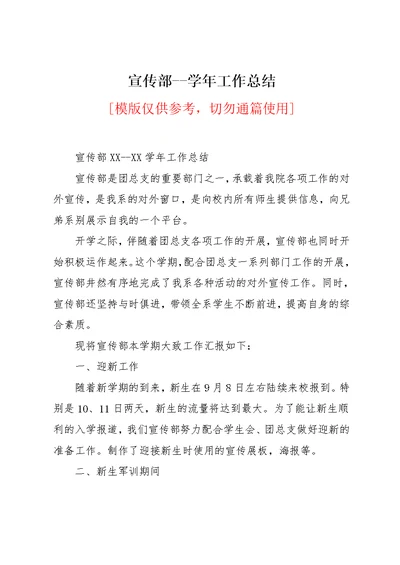 宣传部--学年工作总结

[模版仅供参考，切勿通篇使用]

宣传部 XX--XX 学年工作总结

宣传部是团总支的重要部门之一，承载着我院各项工作的对外宣传，是我系的对外窗口，是向校内所有师生提供信息，向兄弟系别展示自我的一个平台。

开学之际，伴随着团总支各项工作的开展，宣传部也同时开始积极运作起来。这个学期，配合团总支一系列部门工作的开展，宣传部井然有序地完成了我系各种活动的对外宣传工作。同时，宣传部还坚持与时俱进，带领全系学生不断前进，提高自身的综合素质。

现将宣传部本学期大致工作汇报如下：

一、迎新工作

随着新学期的到来，新生在 9 月 8 日左右陆续来校报到。特别是 10、11 日两天，新生的流量将达到最大。为了能让新生顺利的入学报道，我们宣传部努力配合学生会、团总支做好迎新的准备工作。制作了迎接新生时使用的宣传展板，海报等。

二、新生军训期间